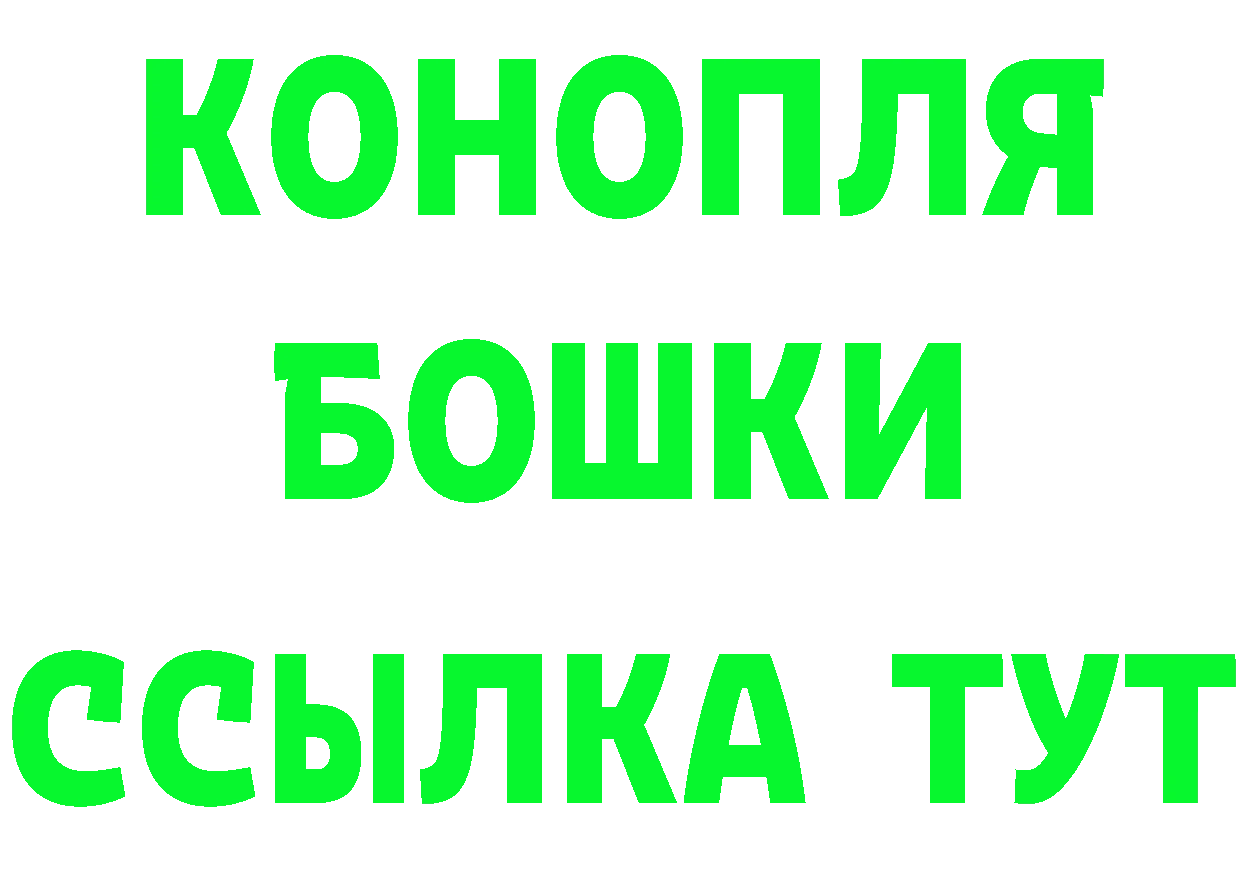 КОНОПЛЯ
БОШКИ
ССЫЛКА ТУТ